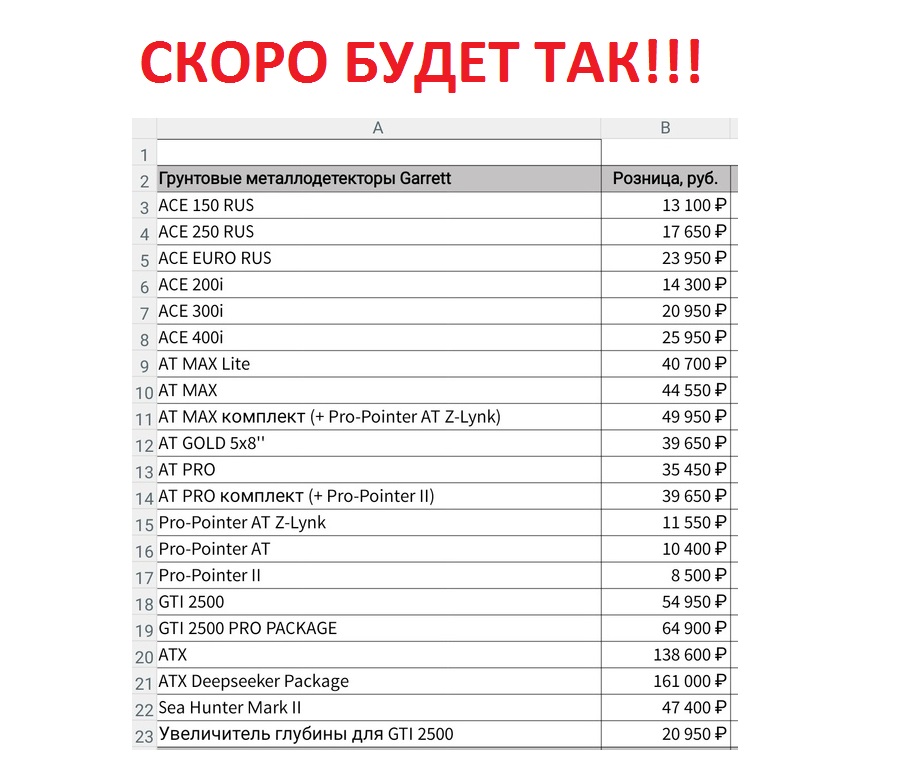 СКОРО БУДЕТ ТАК!!!

| | A | B |
|---|---|---|
| 1 | | |
| 2 | Грунтовые металлодетекторы Garrett | Розница, руб. |
| 3 | ACE 150 RUS | 13 100 ₽ |
| 4 | ACE 250 RUS | 17 650 ₽ |
| 5 | ACE EURO RUS | 23 950 ₽ |
| 6 | ACE 200i | 14 300 ₽ |
| 7 | ACE 300i | 20 950 ₽ |
| 8 | ACE 400i | 25 950 ₽ |
| 9 | AT MAX Lite | 40 700 ₽ |
| 10 | AT MAX | 44 550 ₽ |
| 11 | AT MAX комплект (+ Pro-Pointer AT Z-Lynk) | 49 950 ₽ |
| 12 | AT GOLD 5x8'' | 39 650 ₽ |
| 13 | AT PRO | 35 450 ₽ |
| 14 | AT PRO комплект (+ Pro-Pointer II) | 39 650 ₽ |
| 15 | Pro-Pointer AT Z-Lynk | 11 550 ₽ |
| 16 | Pro-Pointer AT | 10 400 ₽ |
| 17 | Pro-Pointer II | 8 500 ₽ |
| 18 | GTI 2500 | 54 950 ₽ |
| 19 | GTI 2500 PRO PACKAGE | 64 900 ₽ |
| 20 | ATX | 138 600 ₽ |
| 21 | ATX Deepseeker Package | 161 000 ₽ |
| 22 | Sea Hunter Mark II | 47 400 ₽ |
| 23 | Увеличитель глубины для GTI 2500 | 20 950 ₽ |